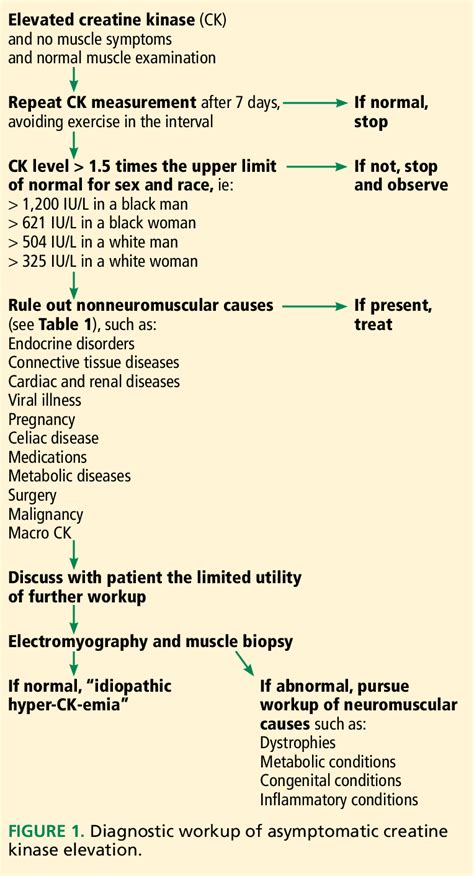 Elevated creatine kinase (CK) and no muscle symptoms and normal muscle examination

Repeat CK measurement after 7 days, avoiding exercise in the interval

If normal, stop

CK level > 1.5 times the upper limit of normal for sex and race, ie:
> 1,200 IU/L in a black man
> 621 IU/L in a black woman
> 504 IU/L in a white man
> 325 IU/L in a white woman

If not, stop and observe

Rule out nonneuromuscular causes (see Table 1), such as:
Endocrine disorders
Connective tissue diseases
Cardiac and renal diseases
Viral illness
Pregnancy
Celiac disease
Medications
Metabolic diseases
Surgery
Malignancy
Macro CK

If present, treat

Discuss with patient the limited utility of further workup

Electromyography and muscle biopsy

If normal, "idiopathic hyper-CK-emia"

If abnormal, pursue workup of neuromuscular causes such as:
Dystrophies
Metabolic conditions
Congenital conditions
Inflammatory conditions

FIGURE 1. Diagnostic workup of asymptomatic creatine kinase elevation.